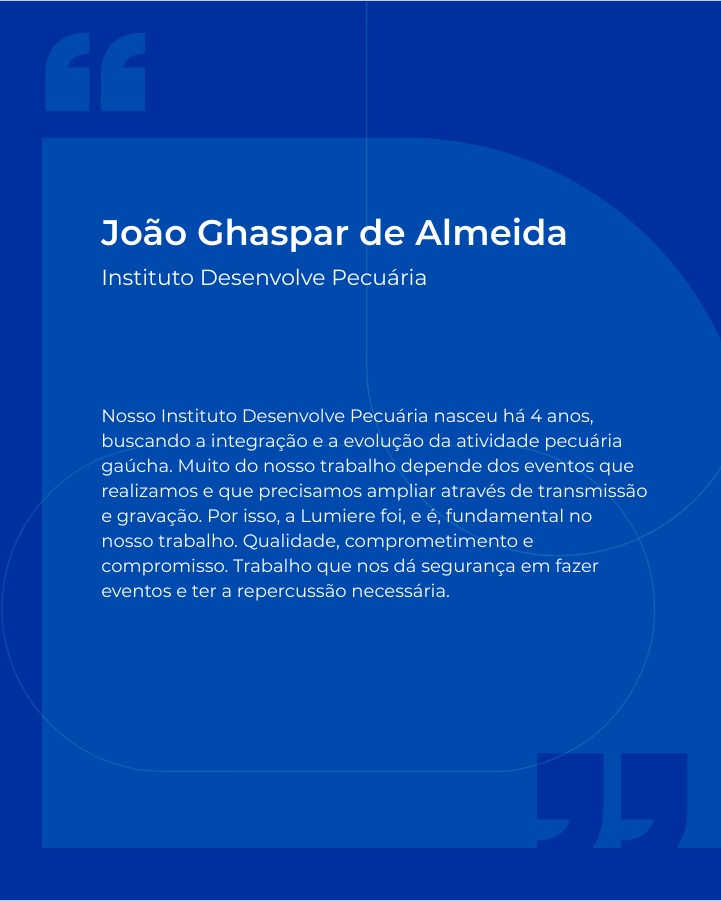 João Ghaspar de Almeida

Instituto Desenvolve Pecuária

Nosso Instituto Desenvolve Pecuária nasceu há 4 anos, buscando a integração e a evolução da atividade pecuária gaúcha. Muito do nosso trabalho depende dos eventos que realizamos e que precisamos ampliar através de transmissão e gravação. Por isso, a Lumiere foi, e é, fundamental no nosso trabalho. Qualidade, comprometimento e compromisso. Trabalho que nos dá segurança em fazer eventos e ter a repercussão necessária.